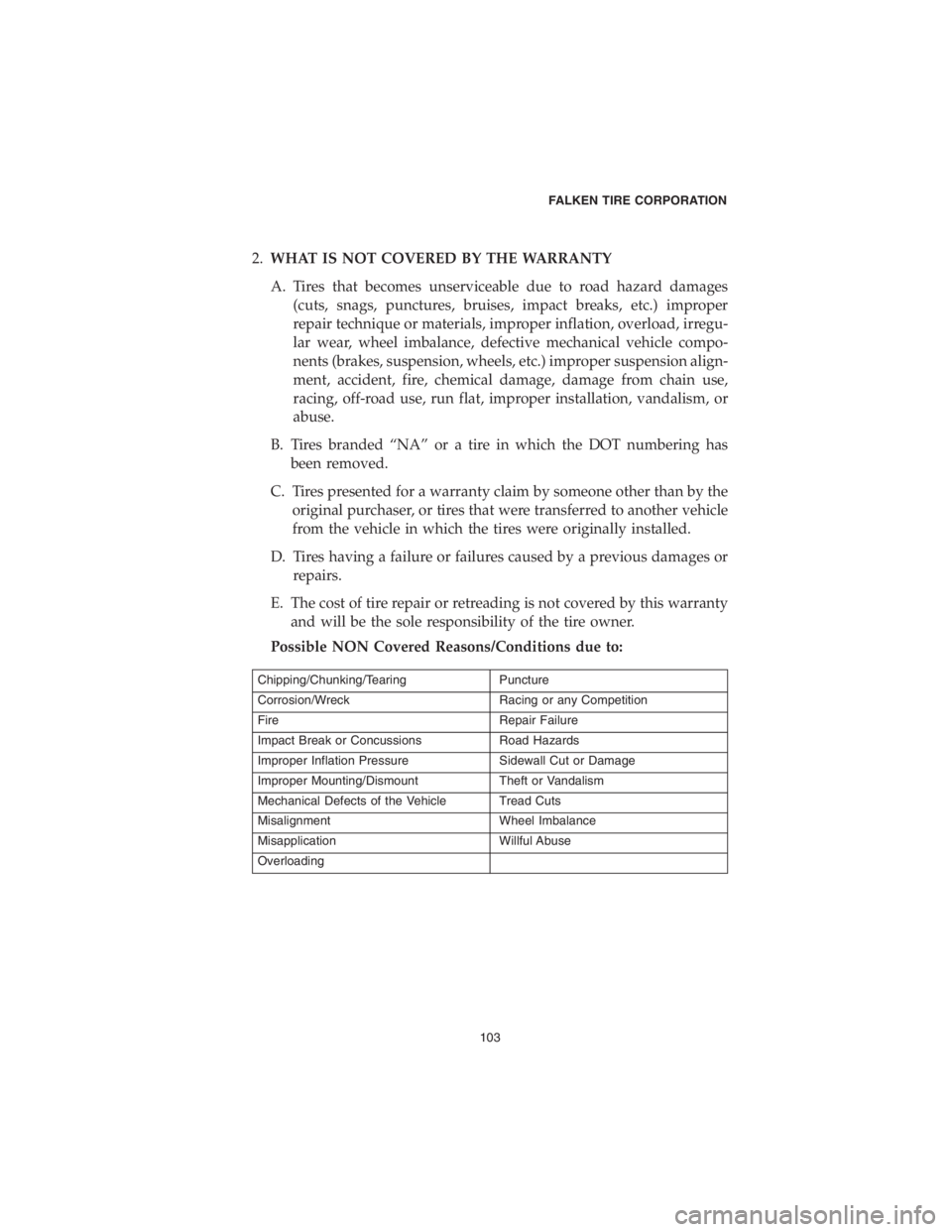 FALKEN TIRE CORPORATION

2. WHAT IS NOT COVERED BY THE WARRANTY

A. Tires that becomes unserviceable due to road hazard damages (cuts, snags, punctures, bruises, impact breaks, etc.) improper repair technique or materials, improper inflation, overload, irregular wear, wheel imbalance, defective mechanical vehicle components (brakes, suspension, wheels, etc.) improper suspension alignment, accident, fire, chemical damage, damage from chain use, racing, off-road use, run flat, improper installation, vandalism, or abuse.

B. Tires branded “NA” or a tire in which the DOT numbering has been removed.

C. Tires presented for a warranty claim by someone other than by the original purchaser, or tires that were transferred to another vehicle from the vehicle in which the tires were originally installed.

D. Tires having a failure or failures caused by a previous damages or repairs.

E. The cost of tire repair or retreading is not covered by this warranty and will be the sole responsibility of the tire owner.

Possible NON Covered Reasons/Conditions due to:

| Chipping/Chunking/Tearing | Puncture |
|---|---|
| Corrosion/Wreck | Racing or any Competition |
| Fire | Repair Failure |
| Impact Break or Concussions | Road Hazards |
| Improper Inflation Pressure | Sidewall Cut or Damage |
| Improper Mounting/Dismount | Theft or Vandalism |
| Mechanical Defects of the Vehicle | Tread Cuts |
| Misalignment | Wheel Imbalance |
| Misapplication | Willful Abuse |
| Overloading | |

103

carmanualsonline.info